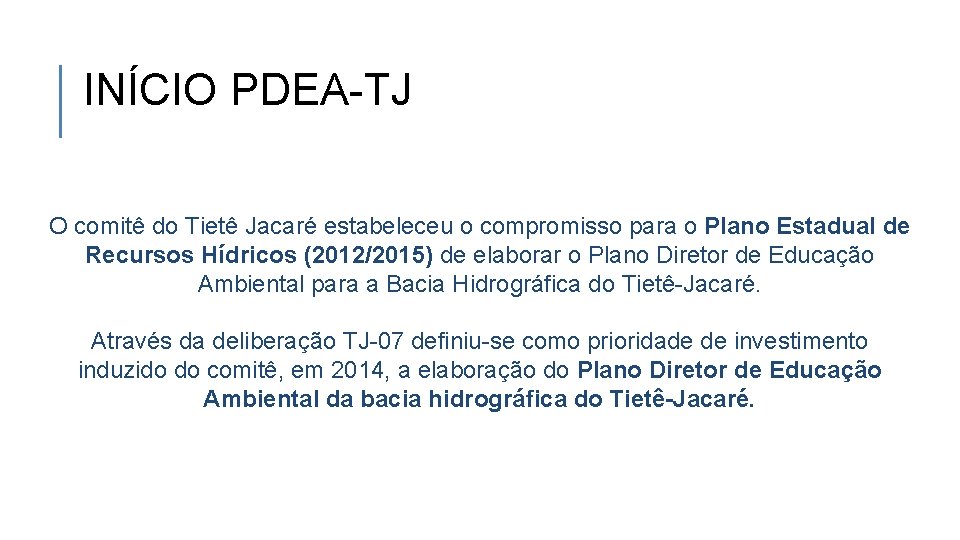 INÍCIO PDEA-TJ

O comitê do Tietê Jacaré estabeleceu o compromisso para o Plano Estadual de Recursos Hídricos (2012/2015) de elaborar o Plano Diretor de Educação Ambiental para a Bacia Hidrográfica do Tietê-Jacaré.

Através da deliberação TJ-07 definiu-se como prioridade de investimento induzido do comitê, em 2014, a elaboração do Plano Diretor de Educação Ambiental da bacia hidrográfica do Tietê-Jacaré.